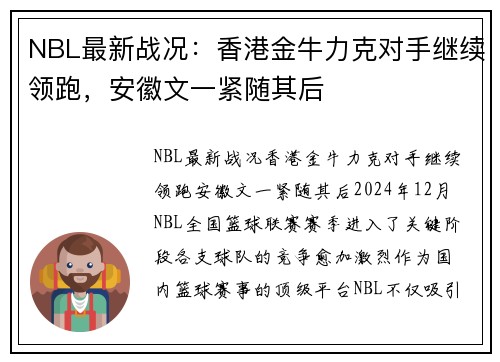 NBL最新战况：香港金牛力克对手继续领跑，安徽文一紧随其后

NBL最新战况香港金牛力克对手继续领跑安徽文一紧随其后2024年12月NBL全国篮球联赛赛季进入了关键阶段各支球队的竞争愈加激烈作为国内篮球赛事的顶级平台NBL不仅吸引